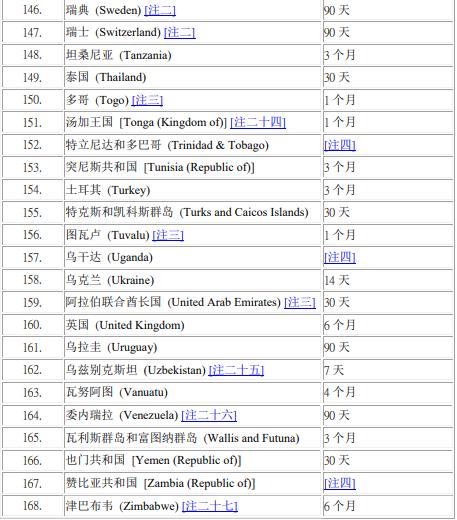 | | | |
|---|---|---|
| 146. | 瑞典 (Sweden) [注二] | 90 天 |
| 147. | 瑞士 (Switzerland) [注二] | 90 天 |
| 148. | 坦桑尼亚 (Tanzania) | 3 个月 |
| 149. | 泰国 (Thailand) | 30 天 |
| 150. | 多哥 (Togo) [注三] | 1 个月 |
| 151. | 汤加王国 [Tonga (Kingdom of)] [注二十四] | 1 个月 |
| 152. | 特立尼达和多巴哥 (Trinidad & Tobago) | [注四] |
| 153. | 突尼斯共和国 [Tunisia (Republic of)] | 3 个月 |
| 154. | 土耳其 (Turkey) | 3 个月 |
| 155. | 特克斯和凯科斯群岛 (Turks and Caicos Islands) | 30 天 |
| 156. | 图瓦卢 (Tuvalu) [注三] | 1 个月 |
| 157. | 乌干达 (Uganda) | [注四] |
| 158. | 乌克兰 (Ukraine) | 14 天 |
| 159. | 阿拉伯联合酋长国 (United Arab Emirates) [注三] | 30 天 |
| 160. | 英国 (United Kingdom) | 6 个月 |
| 161. | 乌拉圭 (Uruguay) | 90 天 |
| 162. | 乌兹别克斯坦 (Uzbekistan) [注二十五] | 7 天 |
| 163. | 瓦努阿图 (Vanuatu) | 4 个月 |
| 164. | 委内瑞拉 (Venezuela) [注二十六] | 90 天 |
| 165. | 瓦利斯群岛和富图纳群岛 (Wallis and Futuna) | 3 个月 |
| 166. | 也门共和国 [Yemen (Republic of)] | 30 天 |
| 167. | 赞比亚共和国 [Zambia (Republic of)] | [注四] |
| 168. | 津巴布韦 (Zimbabwe) [注二十七] | 6 个月 |